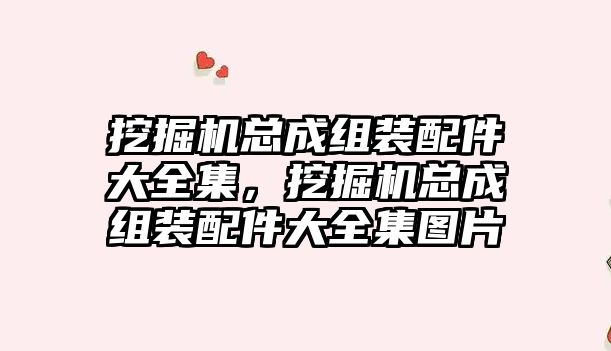 挖掘机总成组装配件大全集，挖掘机总成组装配件大全集图片